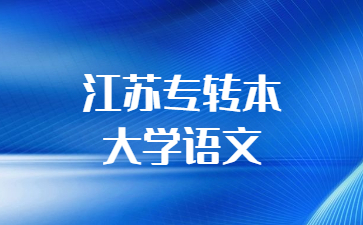 江苏专转本
大学语文